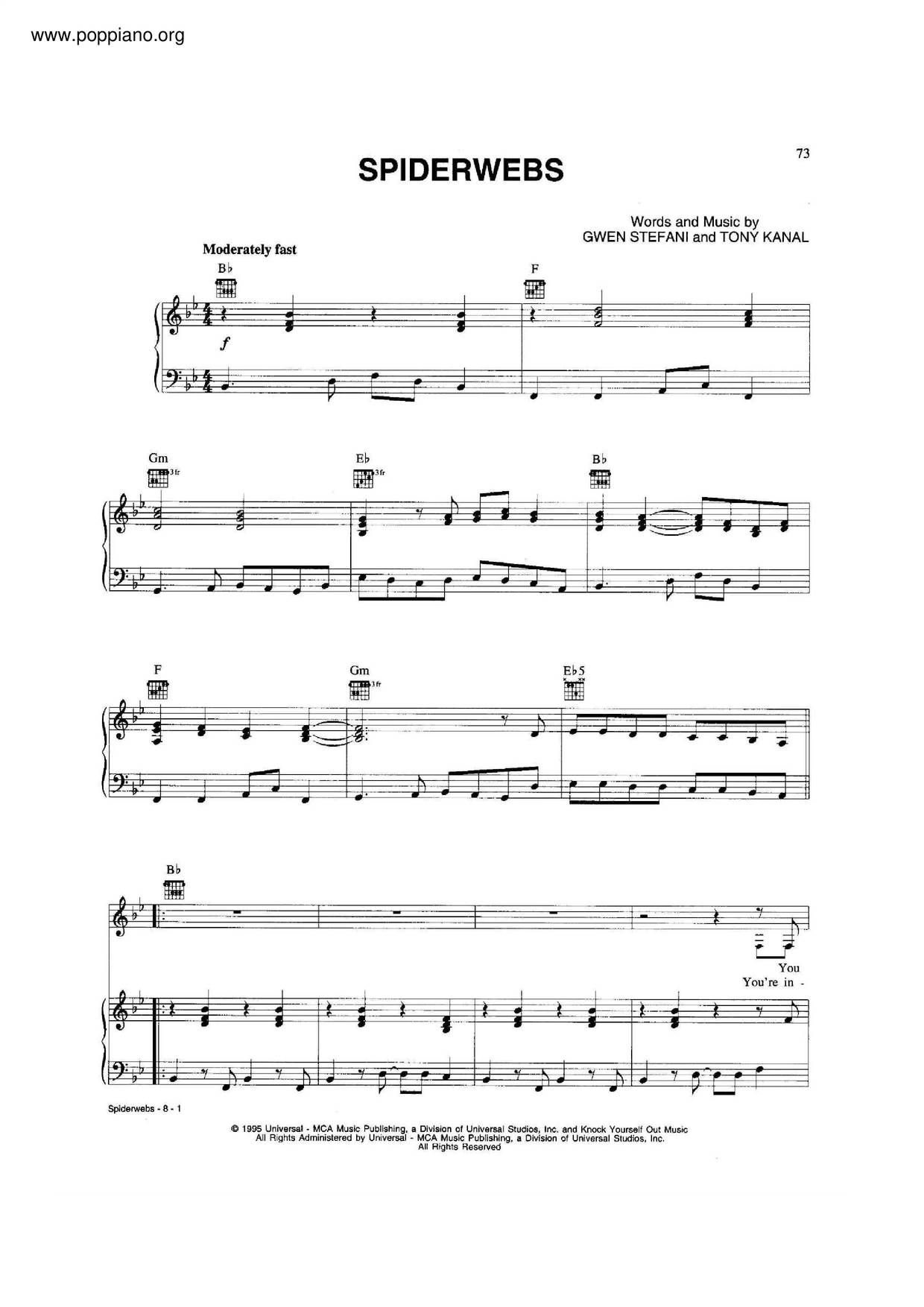 www.poppiano.org

73

SPIDERWEBS

Words and Music by
GWEN STEFANI and TONY KANAL

Moderately fast

B♭

F

f

Gm

3fr

E♭

3fr

B♭

F

Gm

3fr

E♭5

B♭

You

You're in -

Spiderwebs - 8 - 1

© 1995 Universal - MCA Music Publishing, a Division of Universal Studios, Inc. and Knock Yourself Out Music
All Rights Administered by Universal - MCA Music Publishing, a Division of Universal Studios, Inc.
All Rights Reserved